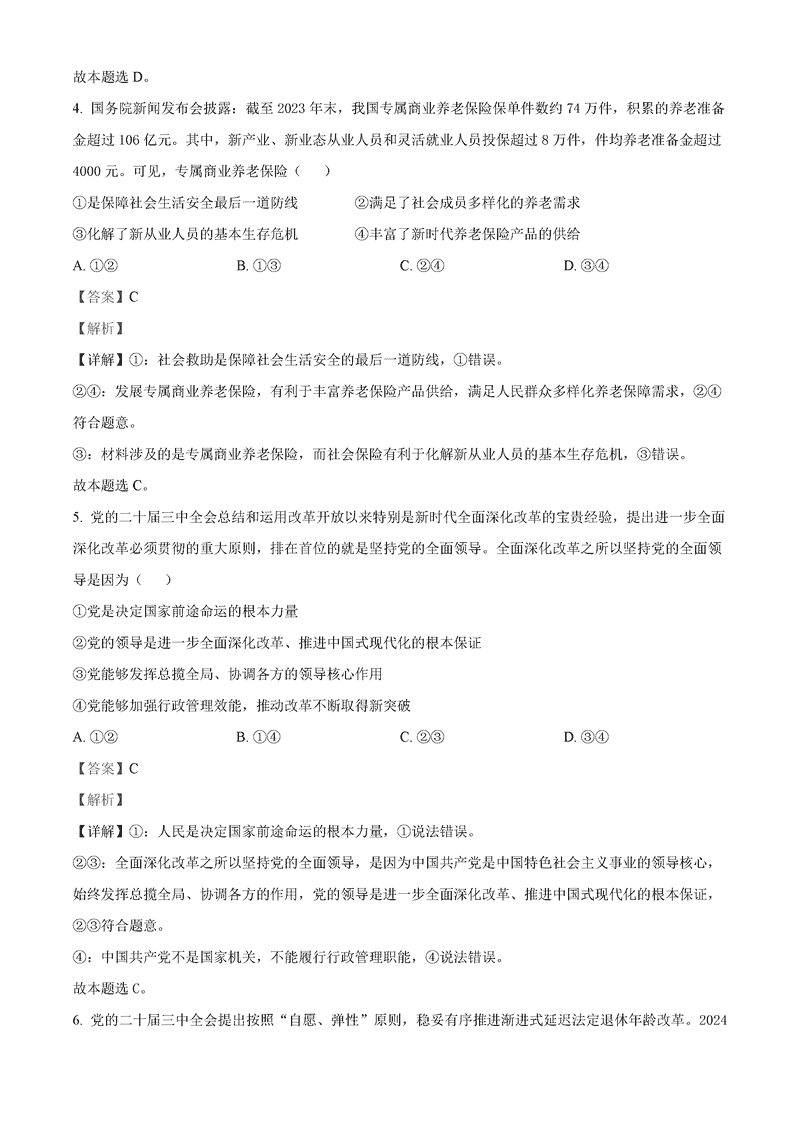 故本题选 D。

4. 国务院新闻发布会披露：截至 2023 年末，我国专属商业养老保险保单件数约 74 万件，积累的养老准备金超过 106 亿元。其中，新产业、新业态从业人员和灵活就业人员投保超过 8 万件，件均养老准备金超过 4000 元。可见，专属商业养老保险（　　）

①是保障社会生活安全最后一道防线　　②满足了社会成员多样化的养老需求

③化解了新从业人员的基本生存危机　　④丰富了新时代养老保险产品的供给

A. ①②　　B. ①③　　C. ②④　　D. ③④

【答案】C

【解析】

【详解】①：社会救助是保障社会生活安全的最后一道防线，①错误。

②④：发展专属商业养老保险，有利于丰富养老保险产品供给，满足人民群众多样化养老保障需求，②④符合题意。

③：材料涉及的是专属商业养老保险，而社会保险有利于化解新从业人员的基本生存危机，③错误。

故本题选 C。

5. 党的二十届三中全会总结和运用改革开放以来特别是新时代全面深化改革的宝贵经验，提出进一步全面深化改革必须贯彻的重大原则，排在首位的就是坚持党的全面领导。全面深化改革之所以坚持党的全面领导是因为（　　）

①党是决定国家前途命运的根本力量

②党的领导是进一步全面深化改革、推进中国式现代化的根本保证

③党能够发挥总揽全局、协调各方的领导核心作用

④党能够加强行政管理效能，推动改革不断取得新突破

A. ①②　　B. ①④　　C. ②③　　D. ③④

【答案】C

【解析】

【详解】①：人民是决定国家前途命运的根本力量，①说法错误。

②③：全面深化改革之所以坚持党的全面领导，是因为中国共产党是中国特色社会主义事业的领导核心，始终发挥总揽全局、协调各方的作用，党的领导是进一步全面深化改革、推进中国式现代化的根本保证，②③符合题意。

④：中国共产党不是国家机关，不能履行行政管理职能，④说法错误。

故本题选 C。

6. 党的二十届三中全会提出按照“自愿、弹性”原则，稳妥有序推进渐进式延迟法定退休年龄改革。2024